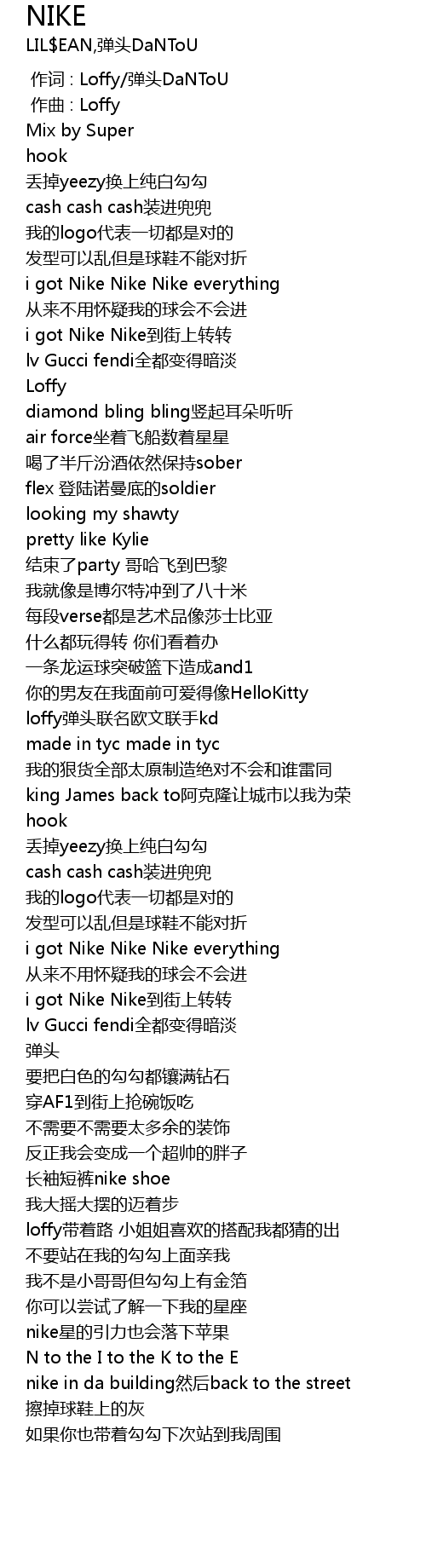 NIKE
LIL$EAN,弹头DaNToU

作词 : Loffy/弹头DaNToU
作曲 : Loffy
Mix by Super
hook
丢掉yeezy换上纯白勾勾
cash cash cash装进兜兜
我的logo代表一切都是对的
发型可以乱但是球鞋不能对折
i got Nike Nike Nike everything
从来不用怀疑我的球会不会进
i got Nike Nike到街上转转
lv Gucci fendi全都变得暗淡
Loffy
diamond bling bling竖起耳朵听听
air force坐着飞船数着星星
喝了半斤汾酒依然保持sober
flex 登陆诺曼底的soldier
looking my shawty
pretty like Kylie
结束了party 哥哈飞到巴黎
我就像是博尔特冲到了八十米
每段verse都是艺术品像莎士比亚
什么都玩得转 你们看着办
一条龙运球突破篮下造成and1
你的男友在我面前可爱得像HelloKitty
loffy弹头联名欧文联手kd
made in tyc made in tyc
我的狠货全部太原制造绝对不会和谁雷同
king James back to阿克隆让城市以我为荣
hook
丢掉yeezy换上纯白勾勾
cash cash cash装进兜兜
我的logo代表一切都是对的
发型可以乱但是球鞋不能对折
i got Nike Nike Nike everything
从来不用怀疑我的球会不会进
i got Nike Nike到街上转转
lv Gucci fendi全都变得暗淡
弹头
要把白色的勾勾都镶满钻石
穿AF1到街上抢碗饭吃
不需要不需要太多余的装饰
反正我会变成一个超帅的胖子
长袖短裤nike shoe
我大摇大摆的迈着步
loffy带着路 小姐姐喜欢的搭配我都猜的出
不要站在我的勾勾上面亲我
我不是小哥哥但勾勾上有金箔
你可以尝试了解一下我的星座
nike星的引力也会落下苹果
N to the I to the K to the E
nike in da building然后back to the street
擦掉球鞋上的灰
如果你也带着勾勾下次站到我周围